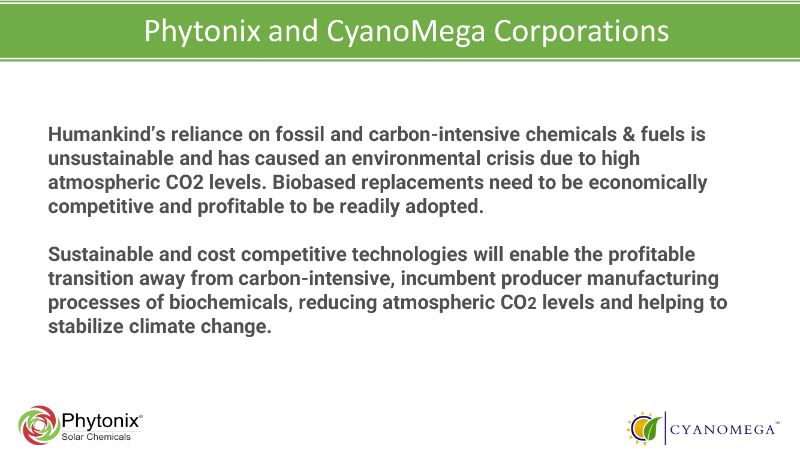 Phytonix and CyanoMega Corporations

Humankind's reliance on fossil and carbon-intensive chemicals & fuels is unsustainable and has caused an environmental crisis due to high atmospheric CO2 levels. Biobased replacements need to be economically competitive and profitable to be readily adopted.

Sustainable and cost competitive technologies will enable the profitable transition away from carbon-intensive, incumbent producer manufacturing processes of biochemicals, reducing atmospheric $CO_2$ levels and helping to stabilize climate change.

Phytonix®
Solar Chemicals

CYANOMEGA™